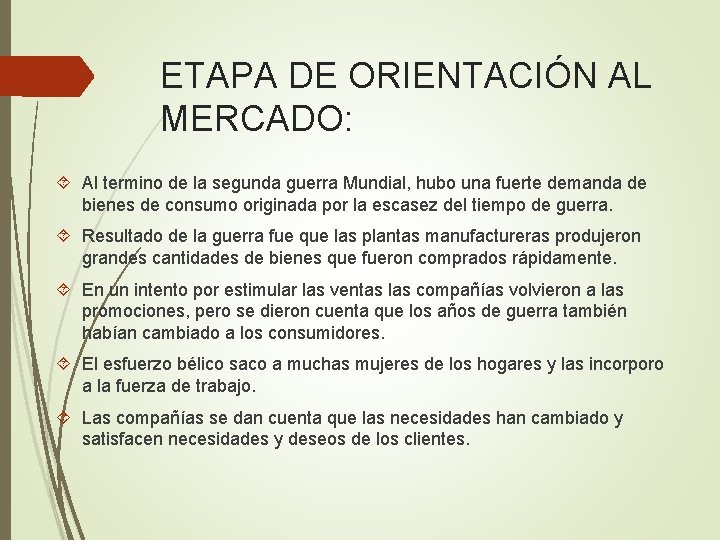 ETAPA DE ORIENTACIÓN AL MERCADO:

Al termino de la segunda guerra Mundial, hubo una fuerte demanda de bienes de consumo originada por la escasez del tiempo de guerra.

Resultado de la guerra fue que las plantas manufactureras produjeron grandes cantidades de bienes que fueron comprados rápidamente.

En un intento por estimular las ventas las compañías volvieron a las promociones, pero se dieron cuenta que los años de guerra también habían cambiado a los consumidores.

El esfuerzo bélico saco a muchas mujeres de los hogares y las incorporo a la fuerza de trabajo.

Las compañías se dan cuenta que las necesidades han cambiado y satisfacen necesidades y deseos de los clientes.